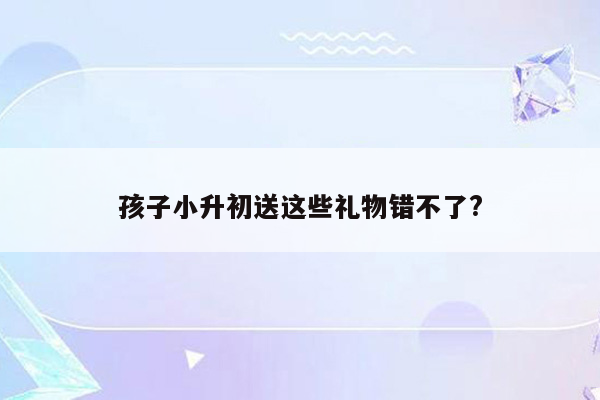 孩子小升初送这些礼物错不了?